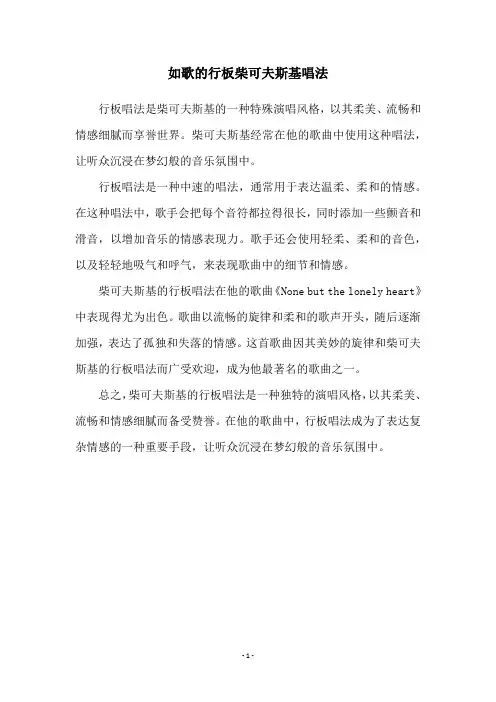 如歌的行板柴可夫斯基唱法

行板唱法是柴可夫斯基的一种特殊演唱风格，以其柔美、流畅和情感细腻而享誉世界。柴可夫斯基经常在他的歌曲中使用这种唱法，让听众沉浸在梦幻般的音乐氛围中。

行板唱法是一种中速的唱法，通常用于表达温柔、柔和的情感。在这种唱法中，歌手会把每个音符都拉得很长，同时添加一些颤音和滑音，以增加音乐的情感表现力。歌手还会使用轻柔、柔和的音色，以及轻轻地吸气和呼气，来表现歌曲中的细节和情感。

柴可夫斯基的行板唱法在他的歌曲《None but the lonely heart》中表现得尤为出色。歌曲以流畅的旋律和柔和的歌声开头，随后逐渐加强，表达了孤独和失落的情感。这首歌曲因其美妙的旋律和柴可夫斯基的行板唱法而广受欢迎，成为他最著名的歌曲之一。

总之，柴可夫斯基的行板唱法是一种独特的演唱风格，以其柔美、流畅和情感细腻而备受赞誉。在他的歌曲中，行板唱法成为了表达复杂情感的一种重要手段，让听众沉浸在梦幻般的音乐氛围中。

- 1 -